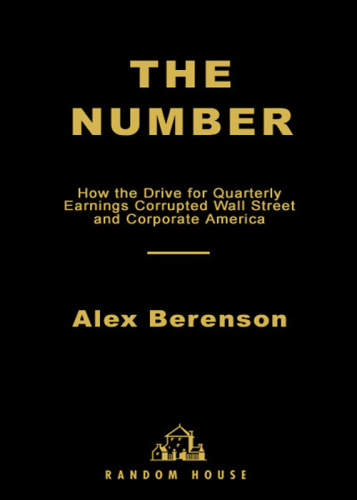 THE NUMBER

How the Drive for Quarterly Earnings Corrupted Wall Street and Corporate America

Alex Berenson

RANDOM HOUSE